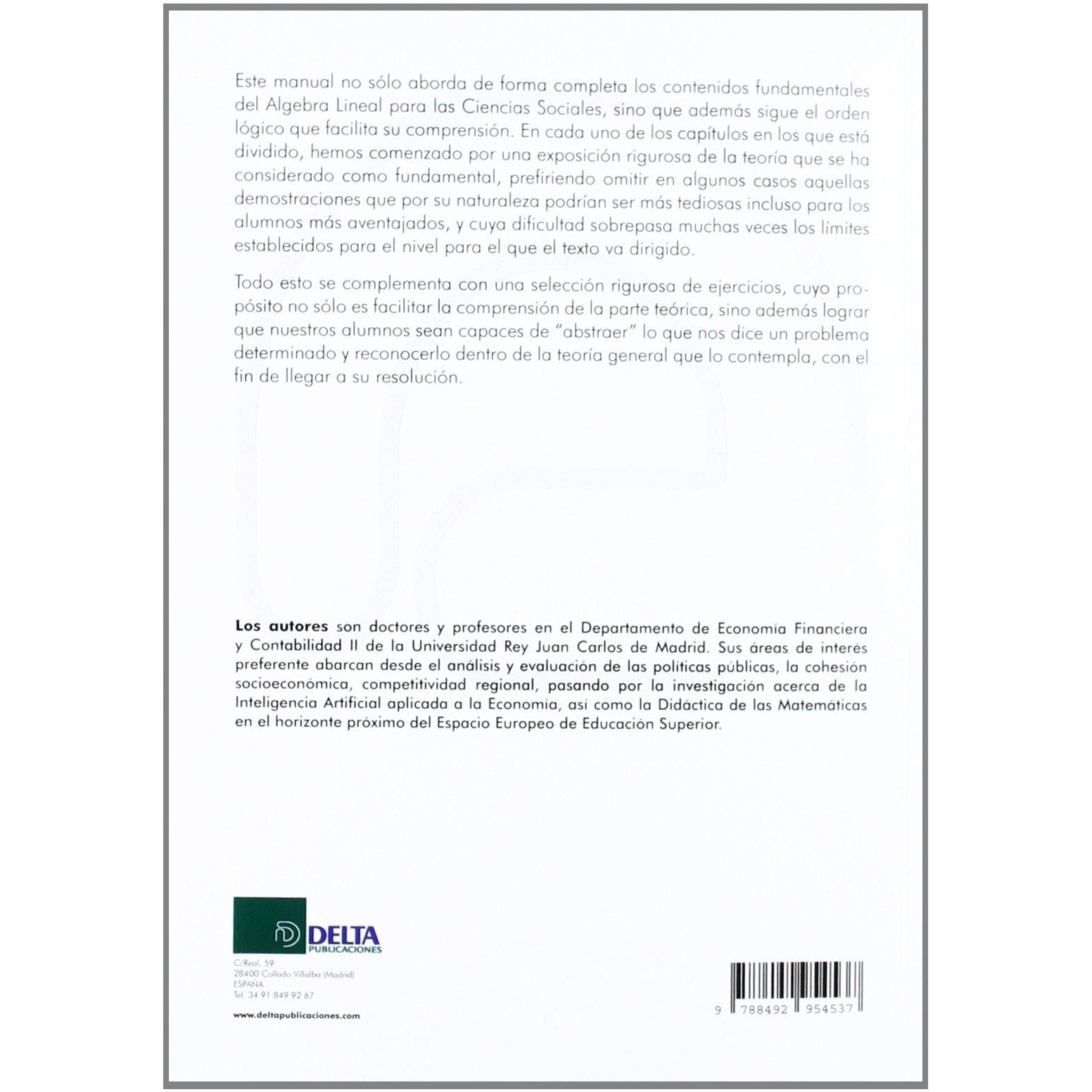 Este manual no sólo aborda de forma completa los contenidos fundamentales del Algebra Lineal para las Ciencias Sociales, sino que además sigue el orden lógico que facilita su comprensión. En cada uno de los capítulos en los que está dividido, hemos comenzado por una exposición rigurosa de la teoría que se ha considerado como fundamental, prefiriendo omitir en algunos casos aquellas demostraciones que por su naturaleza podrían ser más tediosas incluso para los alumnos más aventajados, y cuya dificultad sobrepasa muchas veces los límites establecidos para el nivel para el que el texto va dirigido.

Todo esto se complementa con una selección rigurosa de ejercicios, cuyo propósito no sólo es facilitar la comprensión de la parte teórica, sino además lograr que nuestros alumnos sean capaces de "abstraer" lo que nos dice un problema determinado y reconocerlo dentro de la teoría general que lo contempla, con el fin de llegar a su resolución.

Los autores son doctores y profesores en el Departamento de Economía Financiera y Contabilidad II de la Universidad Rey Juan Carlos de Madrid. Sus áreas de interés preferente abarcan desde el análisis y evaluación de las políticas públicas, la cohesión socioeconómica, competitividad regional, pasando por la investigación acerca de la Inteligencia Artificial aplicada a la Economía, así como la Didáctica de las Matemáticas en el horizonte próximo del Espacio Europeo de Educación Superior.

DELTA
PUBLICACIONES

C/Real, 59
28400 Collado Villalba (Madrid)
ESPAÑA
Tel. 34 91 849 92 67

www.deltapublicaciones.com

9 788492 954537